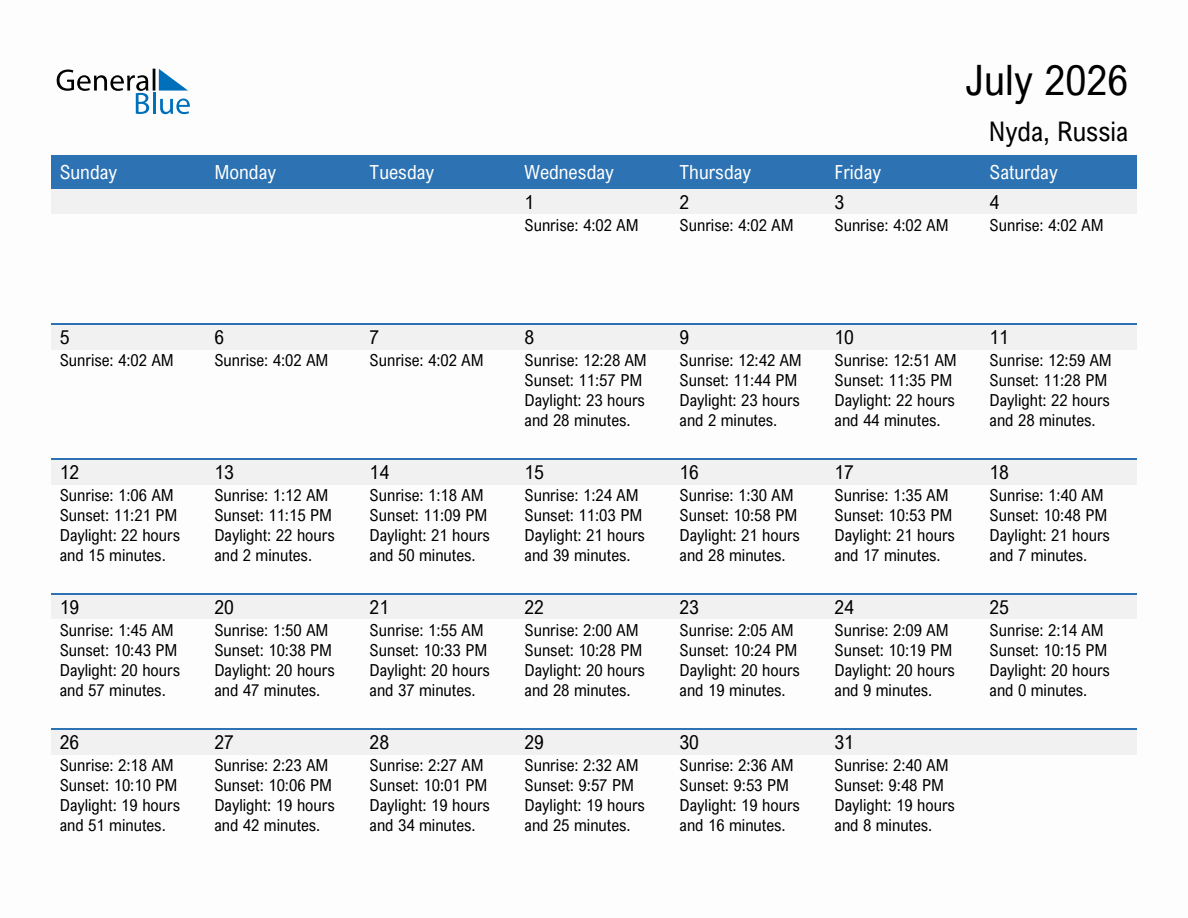 General Blue

July 2026

Nyda, Russia

| Sunday | Monday | Tuesday | Wednesday | Thursday | Friday | Saturday |
|---|---|---|---|---|---|---|
| | | | 1 Sunrise: 4:02 AM | 2 Sunrise: 4:02 AM | 3 Sunrise: 4:02 AM | 4 Sunrise: 4:02 AM |
| 5 Sunrise: 4:02 AM | 6 Sunrise: 4:02 AM | 7 Sunrise: 4:02 AM | 8 Sunrise: 12:28 AM Sunset: 11:57 PM Daylight: 23 hours and 28 minutes. | 9 Sunrise: 12:42 AM Sunset: 11:44 PM Daylight: 23 hours and 2 minutes. | 10 Sunrise: 12:51 AM Sunset: 11:35 PM Daylight: 22 hours and 44 minutes. | 11 Sunrise: 12:59 AM Sunset: 11:28 PM Daylight: 22 hours and 28 minutes. |
| 12 Sunrise: 1:06 AM Sunset: 11:21 PM Daylight: 22 hours and 15 minutes. | 13 Sunrise: 1:12 AM Sunset: 11:15 PM Daylight: 22 hours and 2 minutes. | 14 Sunrise: 1:18 AM Sunset: 11:09 PM Daylight: 21 hours and 50 minutes. | 15 Sunrise: 1:24 AM Sunset: 11:03 PM Daylight: 21 hours and 39 minutes. | 16 Sunrise: 1:30 AM Sunset: 10:58 PM Daylight: 21 hours and 28 minutes. | 17 Sunrise: 1:35 AM Sunset: 10:53 PM Daylight: 21 hours and 17 minutes. | 18 Sunrise: 1:40 AM Sunset: 10:48 PM Daylight: 21 hours and 7 minutes. |
| 19 Sunrise: 1:45 AM Sunset: 10:43 PM Daylight: 20 hours and 57 minutes. | 20 Sunrise: 1:50 AM Sunset: 10:38 PM Daylight: 20 hours and 47 minutes. | 21 Sunrise: 1:55 AM Sunset: 10:33 PM Daylight: 20 hours and 37 minutes. | 22 Sunrise: 2:00 AM Sunset: 10:28 PM Daylight: 20 hours and 28 minutes. | 23 Sunrise: 2:05 AM Sunset: 10:24 PM Daylight: 20 hours and 19 minutes. | 24 Sunrise: 2:09 AM Sunset: 10:19 PM Daylight: 20 hours and 9 minutes. | 25 Sunrise: 2:14 AM Sunset: 10:15 PM Daylight: 20 hours and 0 minutes. |
| 26 Sunrise: 2:18 AM Sunset: 10:10 PM Daylight: 19 hours and 51 minutes. | 27 Sunrise: 2:23 AM Sunset: 10:06 PM Daylight: 19 hours and 42 minutes. | 28 Sunrise: 2:27 AM Sunset: 10:01 PM Daylight: 19 hours and 34 minutes. | 29 Sunrise: 2:32 AM Sunset: 9:57 PM Daylight: 19 hours and 25 minutes. | 30 Sunrise: 2:36 AM Sunset: 9:53 PM Daylight: 19 hours and 16 minutes. | 31 Sunrise: 2:40 AM Sunset: 9:48 PM Daylight: 19 hours and 8 minutes. | |